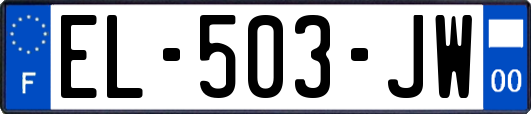 F
EL-503-JW
00